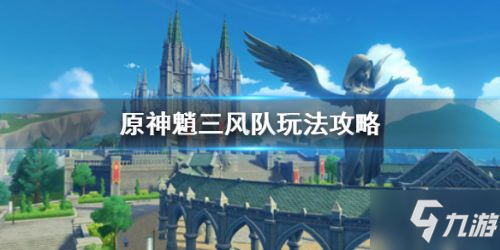 原神魈三风队玩法攻略

九游